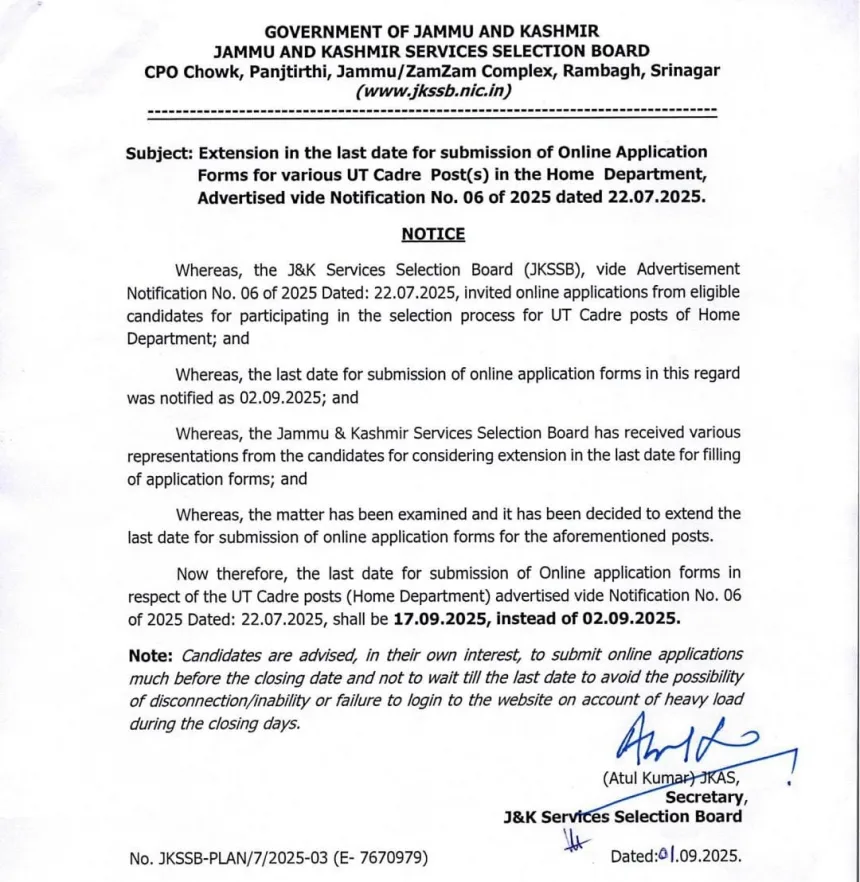 GOVERNMENT OF JAMMU AND KASHMIR
JAMMU AND KASHMIR SERVICES SELECTION BOARD
CPO Chowk, Panjtirthi, Jammu/ZamZam Complex, Rambagh, Srinagar
(www.jkssb.nic.in)

Subject: Extension in the last date for submission of Online Application Forms for various UT Cadre Post(s) in the Home Department, Advertised vide Notification No. 06 of 2025 dated 22.07.2025.

NOTICE

Whereas, the J&K Services Selection Board (JKSSB), vide Advertisement Notification No. 06 of 2025 Dated: 22.07.2025, invited online applications from eligible candidates for participating in the selection process for UT Cadre posts of Home Department; and

Whereas, the last date for submission of online application forms in this regard was notified as 02.09.2025; and

Whereas, the Jammu & Kashmir Services Selection Board has received various representations from the candidates for considering extension in the last date for filling of application forms; and

Whereas, the matter has been examined and it has been decided to extend the last date for submission of online application forms for the aforementioned posts.

Now therefore, the last date for submission of Online application forms in respect of the UT Cadre posts (Home Department) advertised vide Notification No. 06 of 2025 Dated: 22.07.2025, shall be 17.09.2025, instead of 02.09.2025.

Note: Candidates are advised, in their own interest, to submit online applications much before the closing date and not to wait till the last date to avoid the possibility of disconnection/inability or failure to login to the website on account of heavy load during the closing days.

(Atul Kumar) JKAS,
Secretary,
J&K Services Selection Board

No. JKSSB-PLAN/7/2025-03 (E- 7670979)

Dated:01.09.2025.